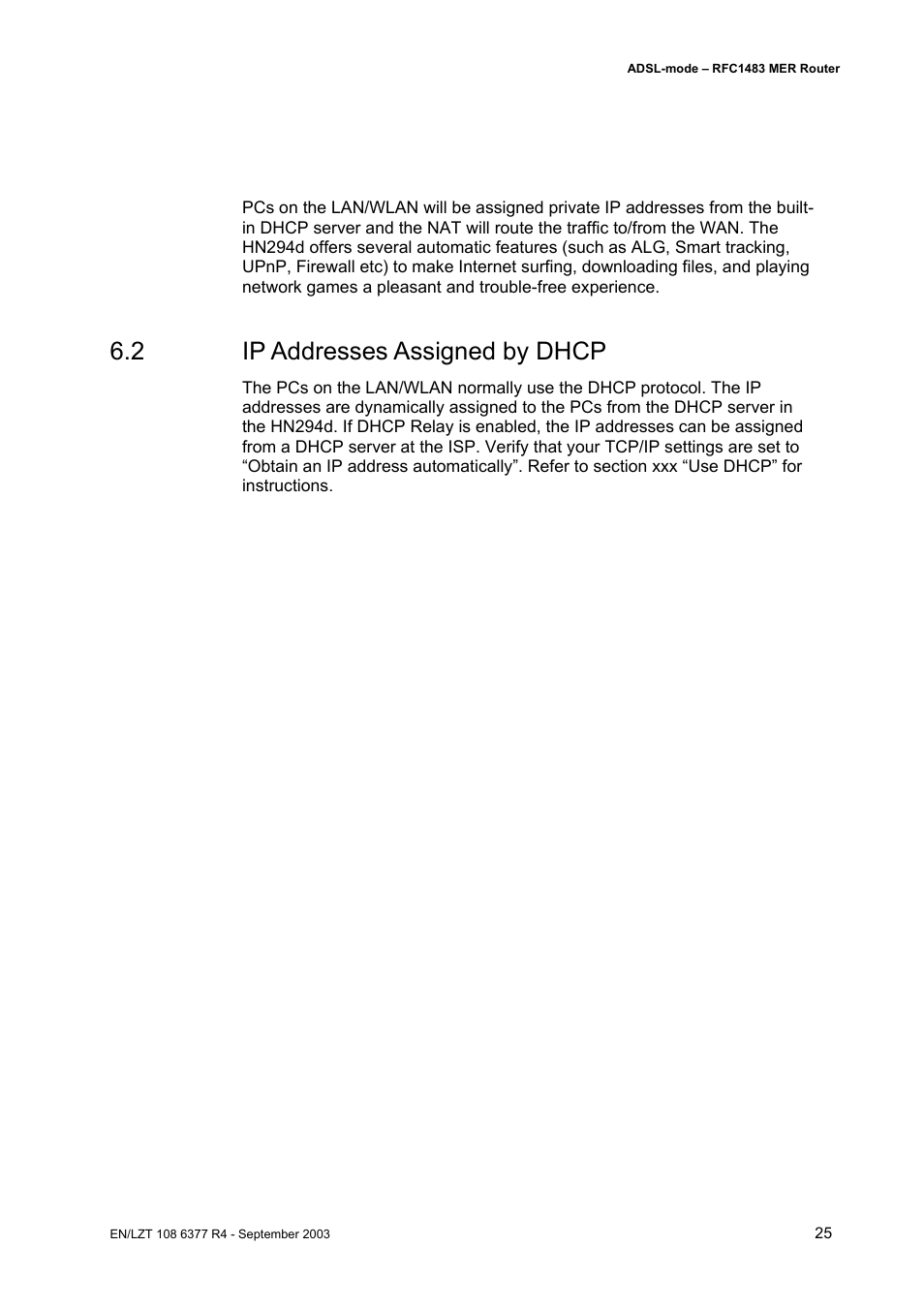 ADSL-mode – RFC1483 MER Router

PCs on the LAN/WLAN will be assigned private IP addresses from the built-in DHCP server and the NAT will route the traffic to/from the WAN. The HN294d offers several automatic features (such as ALG, Smart tracking, UPnP, Firewall etc) to make Internet surfing, downloading files, and playing network games a pleasant and trouble-free experience.

6.2 IP Addresses Assigned by DHCP

The PCs on the LAN/WLAN normally use the DHCP protocol. The IP addresses are dynamically assigned to the PCs from the DHCP server in the HN294d. If DHCP Relay is enabled, the IP addresses can be assigned from a DHCP server at the ISP. Verify that your TCP/IP settings are set to “Obtain an IP address automatically”. Refer to section xxx “Use DHCP” for instructions.

EN/LZT 108 6377 R4 - September 2003

25